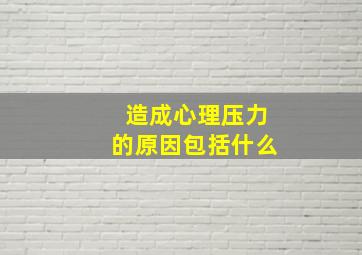 造成心理压力
的原因包括什么